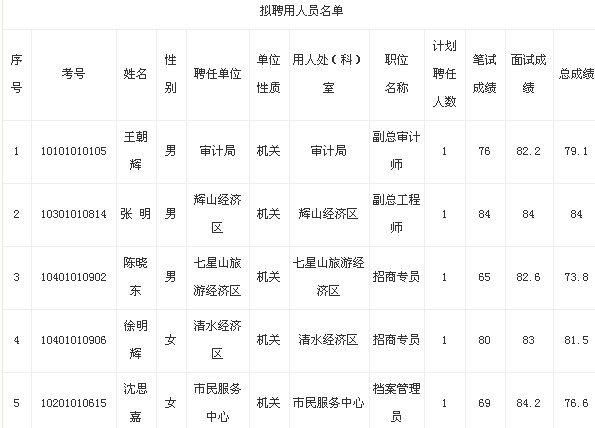 拟聘用人员名单

| 序号 | 考号 | 姓名 | 性别 | 聘任单位 | 单位性质 | 用人处（科）室 | 职位名称 | 计划聘任人数 | 笔试成绩 | 面试成绩 | 总成绩 |
|---|---|---|---|---|---|---|---|---|---|---|---|
| 1 | 10101010105 | 王朝辉 | 男 | 审计局 | 机关 | 审计局 | 副总审计师 | 1 | 76 | 82.2 | 79.1 |
| 2 | 10301010814 | 张 明 | 男 | 辉山经济区 | 机关 | 辉山经济区 | 副总工程师 | 1 | 84 | 84 | 84 |
| 3 | 10401010902 | 陈晓东 | 男 | 七星山旅游经济区 | 机关 | 七星山旅游经济区 | 招商专员 | 1 | 65 | 82.6 | 73.8 |
| 4 | 10401010906 | 徐明辉 | 女 | 清水经济区 | 机关 | 清水经济区 | 招商专员 | 1 | 80 | 83 | 81.5 |
| 5 | 10201010615 | 沈思嘉 | 女 | 市民服务中心 | 机关 | 市民服务中心 | 档案管理员 | 1 | 69 | 84.2 | 76.6 |